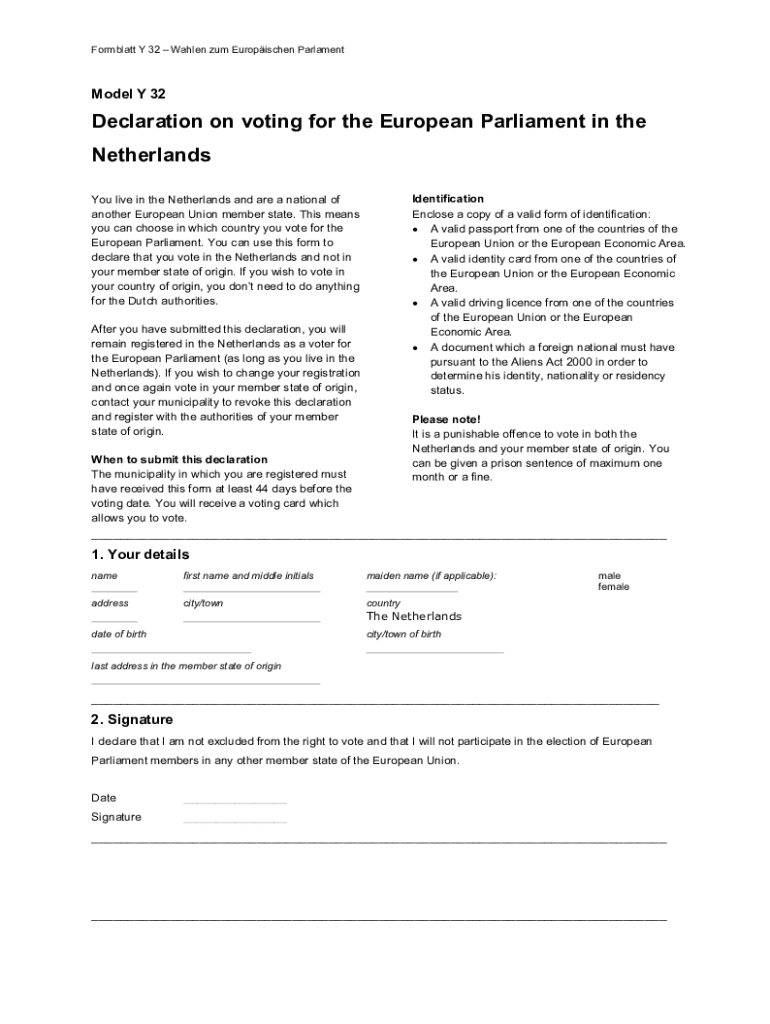 Formblatt Y 32 – Wahlen zum Europäischen Parlament

Model Y 32

Declaration on voting for the European Parliament in the Netherlands

You live in the Netherlands and are a national of another European Union member state. This means you can choose in which country you vote for the European Parliament. You can use this form to declare that you vote in the Netherlands and not in your member state of origin. If you wish to vote in your country of origin, you don't need to do anything for the Dutch authorities.

After you have submitted this declaration, you will remain registered in the Netherlands as a voter for the European Parliament (as long as you live in the Netherlands). If you wish to change your registration and once again vote in your member state of origin, contact your municipality to revoke this declaration and register with the authorities of your member state of origin.

When to submit this declaration
The municipality in which you are registered must have received this form at least 44 days before the voting date. You will receive a voting card which allows you to vote.

Identification
Enclose a copy of a valid form of identification:
• A valid passport from one of the countries of the European Union or the European Economic Area.
• A valid identity card from one of the countries of the European Union or the European Economic Area.
• A valid driving licence from one of the countries of the European Union or the European Economic Area.
• A document which a foreign national must have pursuant to the Aliens Act 2000 in order to determine his identity, nationality or residency status.

Please note!
It is a punishable offence to vote in both the Netherlands and your member state of origin. You can be given a prison sentence of maximum one month or a fine.

1. Your details
name
first name and middle initials
maiden name (if applicable):
male
female
address
city/town
country
The Netherlands
date of birth
city/town of birth
last address in the member state of origin

2. Signature
I declare that I am not excluded from the right to vote and that I will not participate in the election of European Parliament members in any other member state of the European Union.

Date
Signature